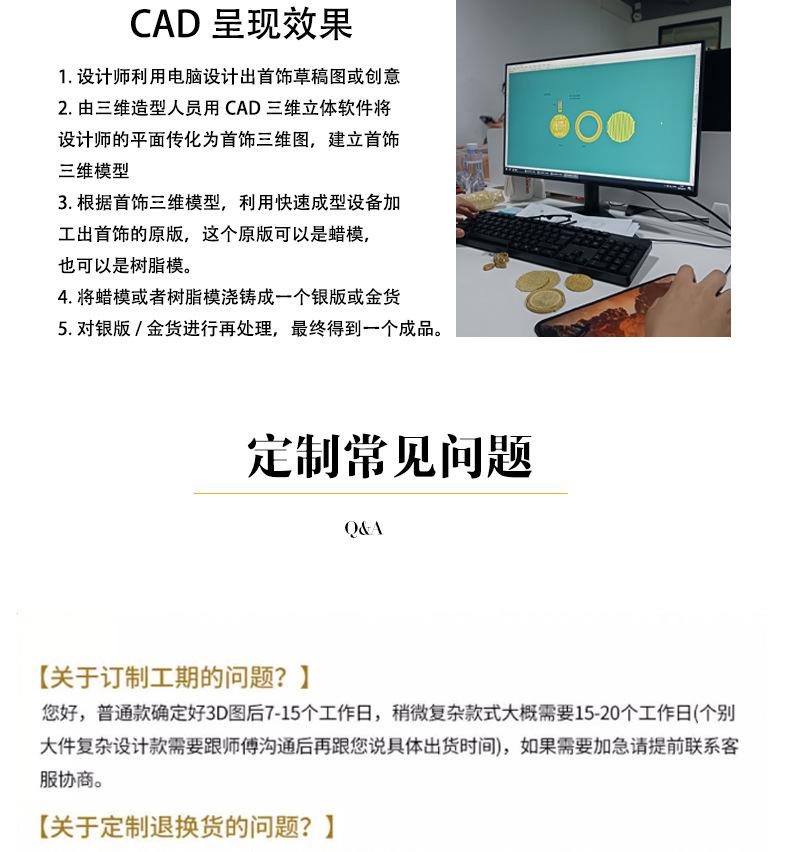 CAD 呈现效果

1. 设计师利用电脑设计出首饰草稿图或创意
2. 由三维造型人员用 CAD 三维立体软件将设计师的平面传化为首饰三维图，建立首饰三维模型
3. 根据首饰三维模型，利用快速成型设备加工出首饰的原版，这个原版可以是蜡模，也可以是树脂模。
4. 将蜡模或者树脂模浇铸成一个银版或金货
5. 对银版 / 金货进行再处理，最终得到一个成品。

定制常见问题

Q&A

【关于订制工期的问题？】
您好，普通款确定好3D图后7-15个工作日，稍微复杂款式大概需要15-20个工作日(个别大件复杂设计款需要跟师傅沟通后再跟您说具体出货时间)，如果需要加急请提前联系客服协商。

【关于定制退换货的问题？】